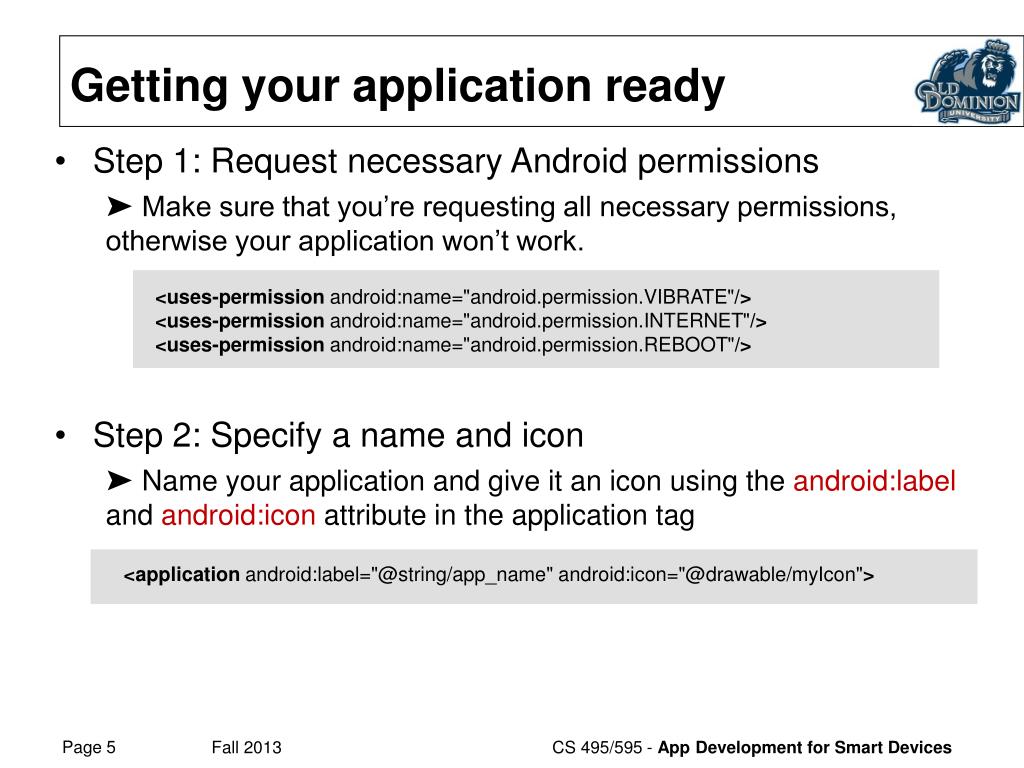 Getting your application ready

OLD DOMINION UNIVERSITY

• Step 1: Request necessary Android permissions

➤ Make sure that you're requesting all necessary permissions, otherwise your application won't work.

<uses-permission android:name="android.permission.VIBRATE"/>
<uses-permission android:name="android.permission.INTERNET"/>
<uses-permission android:name="android.permission.REBOOT"/>

• Step 2: Specify a name and icon

➤ Name your application and give it an icon using the android:label and android:icon attribute in the application tag

<application android:label="@string/app_name" android:icon="@drawable/myIcon">

Page 5 Fall 2013 CS 495/595 - App Development for Smart Devices